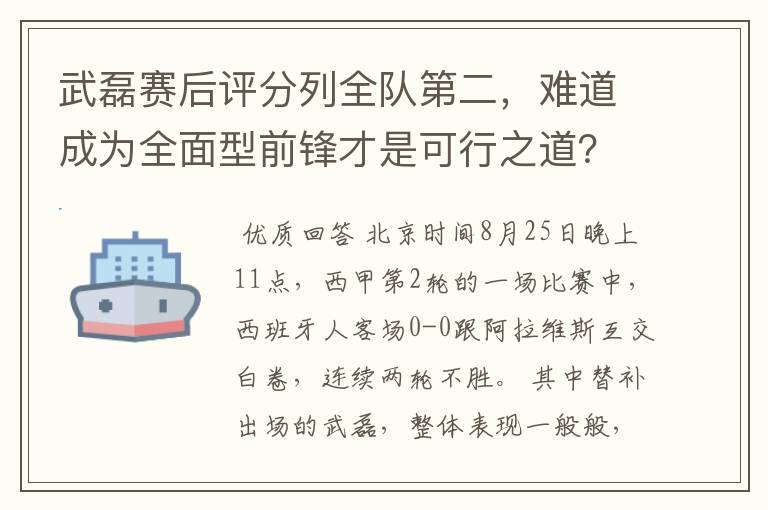 武磊赛后评分列全队第二，难道成为全面型前锋才是可行之道？

优质回答 北京时间8月25日晚上11点，西甲第2轮的一场比赛中，西班牙人客场0-0跟阿拉维斯互交白卷，连续两轮不胜。其中替补出场的武磊，整体表现一般般，